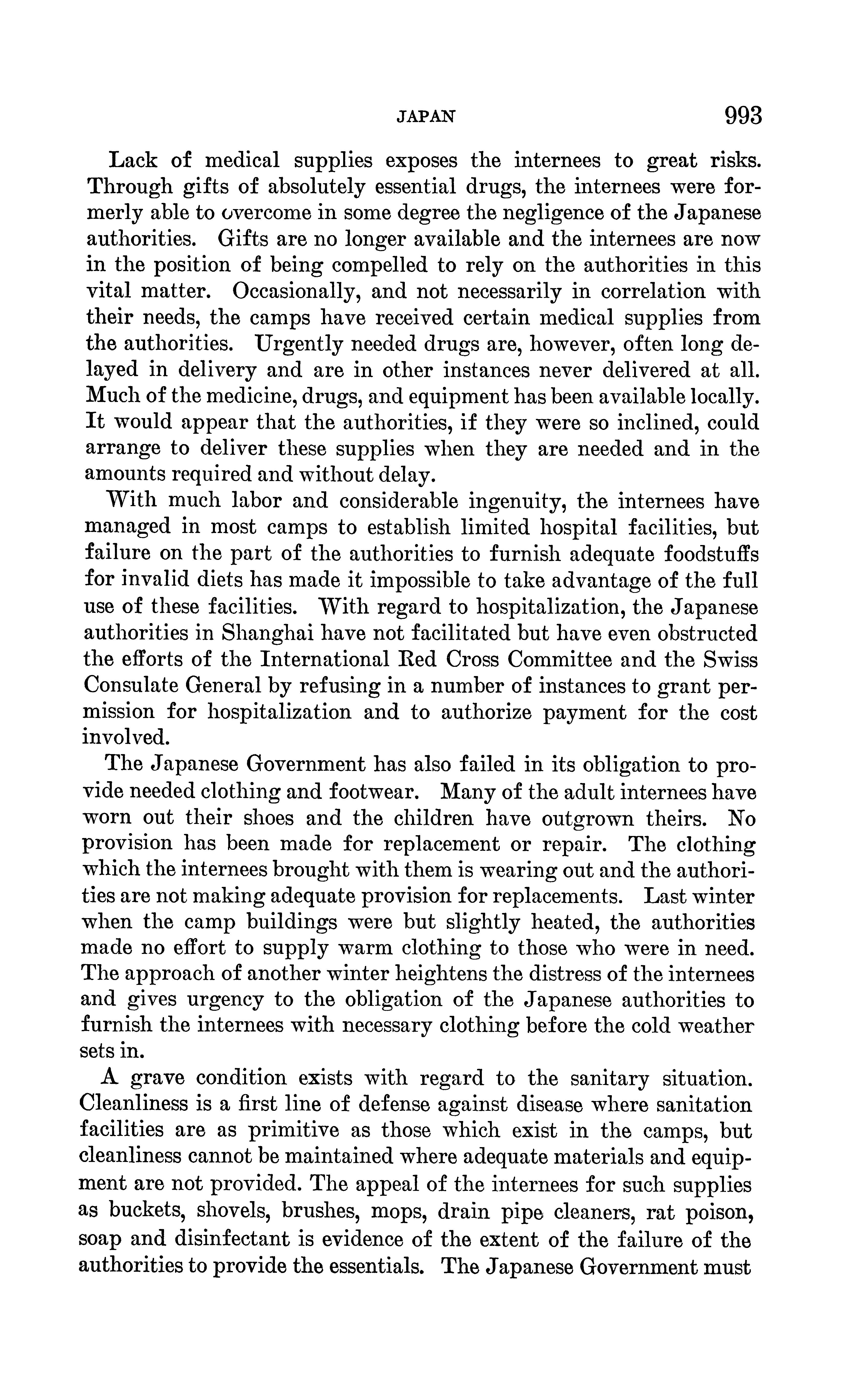 JAPAN 993

Lack of medical supplies exposes the internees to great risks. Through gifts of absolutely essential drugs, the internees were formerly able to overcome in some degree the negligence of the Japanese authorities. Gifts are no longer available and the internees are now in the position of being compelled to rely on the authorities in this vital matter. Occasionally, and not necessarily in correlation with their needs, the camps have received certain medical supplies from the authorities. Urgently needed drugs are, however, often long delayed in delivery and are in other instances never delivered at all. Much of the medicine, drugs, and equipment has been available locally. It would appear that the authorities, if they were so inclined, could arrange to deliver these supplies when they are needed and in the amounts required and without delay.

With much labor and considerable ingenuity, the internees have managed in most camps to establish limited hospital facilities, but failure on the part of the authorities to furnish adequate foodstuffs for invalid diets has made it impossible to take advantage of the full use of these facilities. With regard to hospitalization, the Japanese authorities in Shanghai have not facilitated but have even obstructed the efforts of the International Red Cross Committee and the Swiss Consulate General by refusing in a number of instances to grant permission for hospitalization and to authorize payment for the cost involved.

The Japanese Government has also failed in its obligation to provide needed clothing and footwear. Many of the adult internees have worn out their shoes and the children have outgrown theirs. No provision has been made for replacement or repair. The clothing which the internees brought with them is wearing out and the authorities are not making adequate provision for replacements. Last winter when the camp buildings were but slightly heated, the authorities made no effort to supply warm clothing to those who were in need. The approach of another winter heightens the distress of the internees and gives urgency to the obligation of the Japanese authorities to furnish the internees with necessary clothing before the cold weather sets in.

A grave condition exists with regard to the sanitary situation. Cleanliness is a first line of defense against disease where sanitation facilities are as primitive as those which exist in the camps, but cleanliness cannot be maintained where adequate materials and equipment are not provided. The appeal of the internees for such supplies as buckets, shovels, brushes, mops, drain pipe cleaners, rat poison, soap and disinfectant is evidence of the extent of the failure of the authorities to provide the essentials. The Japanese Government must